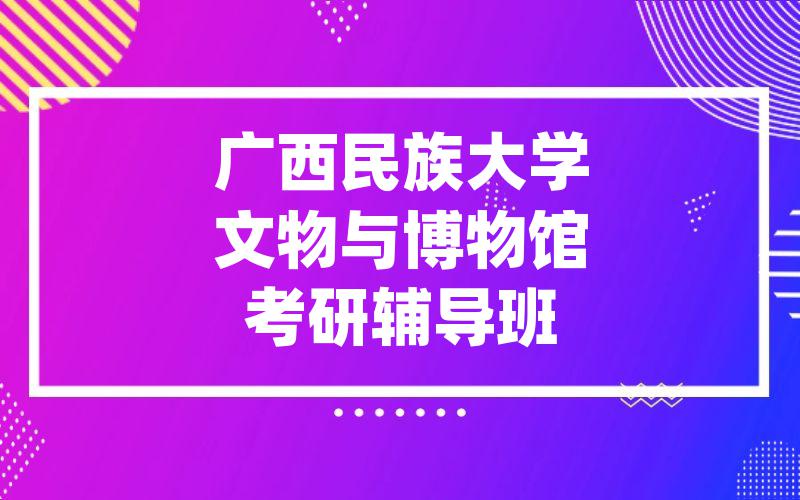 广西民族大学
文物与博物馆
考研辅导班